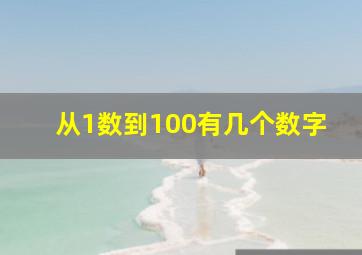 从1数到100有几个数字